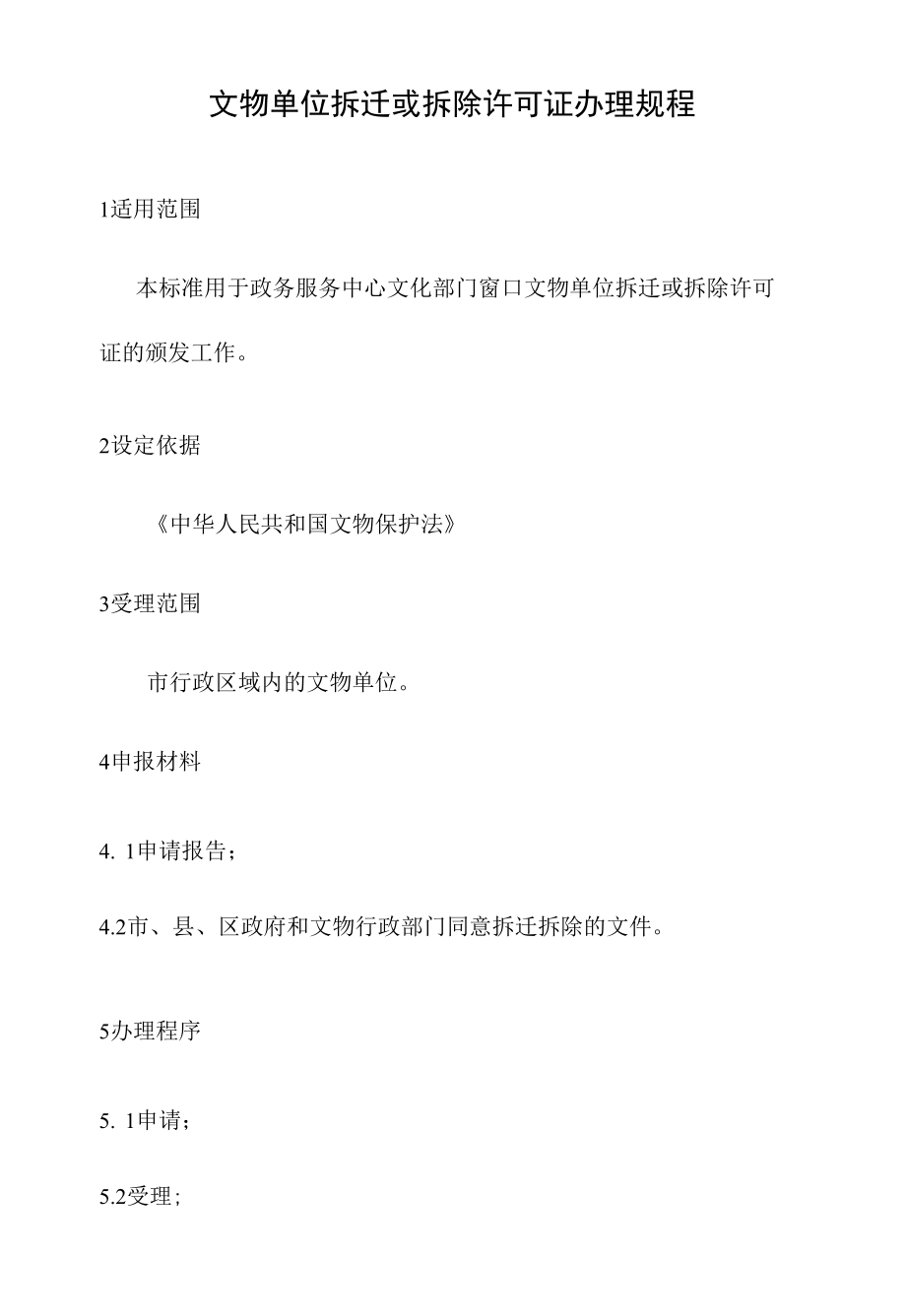 文物单位拆迁或拆除许可证办理规程

1适用范围

本标准用于政务服务中心文化部门窗口文物单位拆迁或拆除许可证的颁发工作。

2设定依据

《中华人民共和国文物保护法》

3受理范围

市行政区域内的文物单位。

4申报材料

4. 1申请报告；

4.2市、县、区政府和文物行政部门同意拆迁拆除的文件。

5办理程序

5. 1申请；

5.2受理；